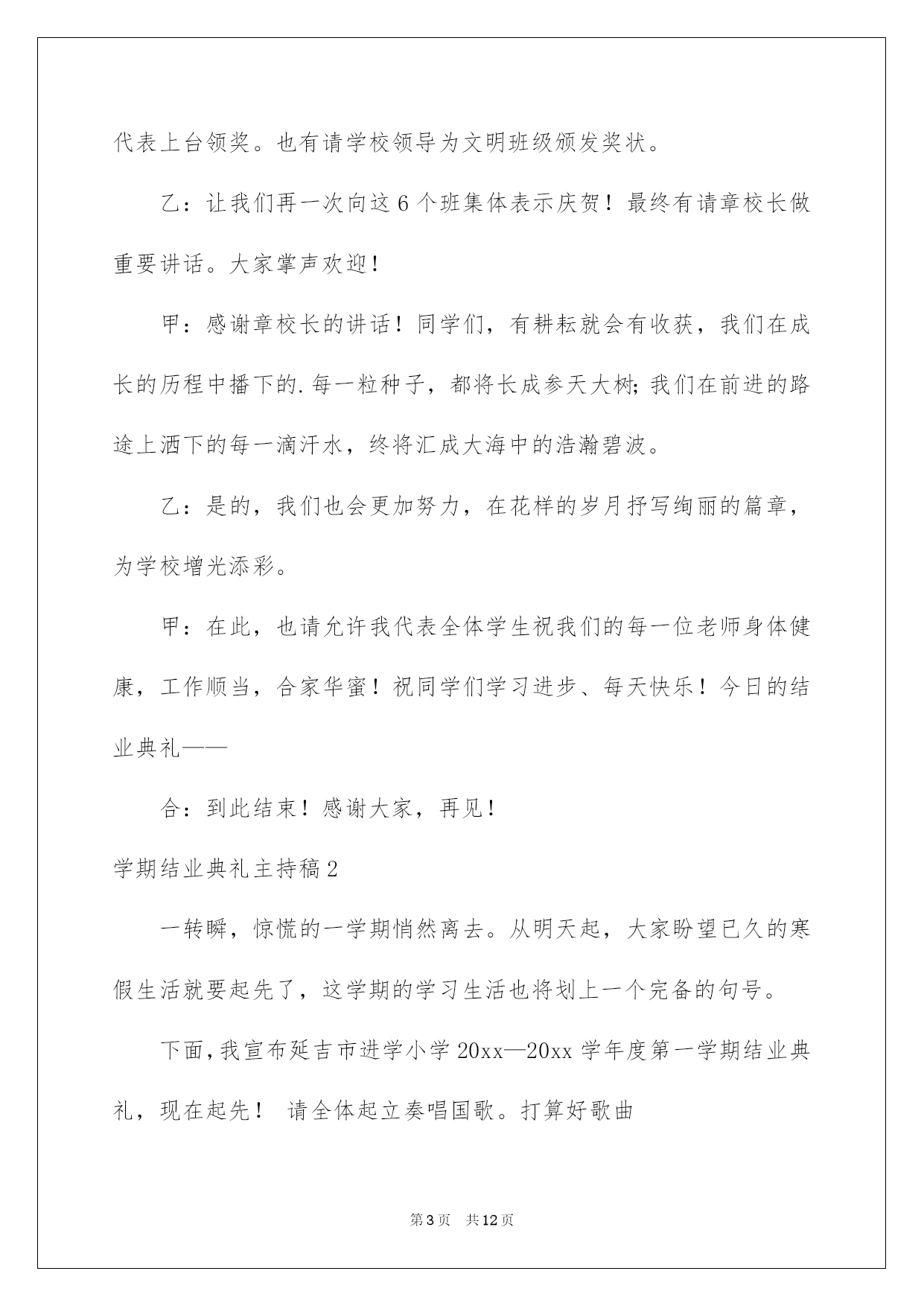 代表上台领奖。也有请学校领导为文明班级颁发奖状。

乙：让我们再一次向这6个班集体表示庆贺！最终有请章校长做重要讲话。大家掌声欢迎！

甲：感谢章校长的讲话！同学们，有耕耘就会有收获，我们在成长的历程中播下的.每一粒种子，都将长成参天大树;我们在前进的路途上洒下的每一滴汗水，终将汇成大海中的浩瀚碧波。

乙：是的，我们也会更加努力，在花样的岁月抒写绚丽的篇章，为学校增光添彩。

甲：在此，也请允许我代表全体学生祝我们的每一位老师身体健康，工作顺当，合家华蜜！祝同学们学习进步、每天快乐！今日的结业典礼——

合：到此结束！感谢大家，再见！

学期结业典礼主持稿2

一转瞬，惊慌的一学期悄然离去。从明天起，大家盼望已久的寒假生活就要起先了，这学期的学习生活也将划上一个完备的句号。

下面，我宣布延吉市进学小学20xx—20xx学年度第一学期结业典礼，现在起先！ 请全体起立奏唱国歌。打算好歌曲

第3页 共12页